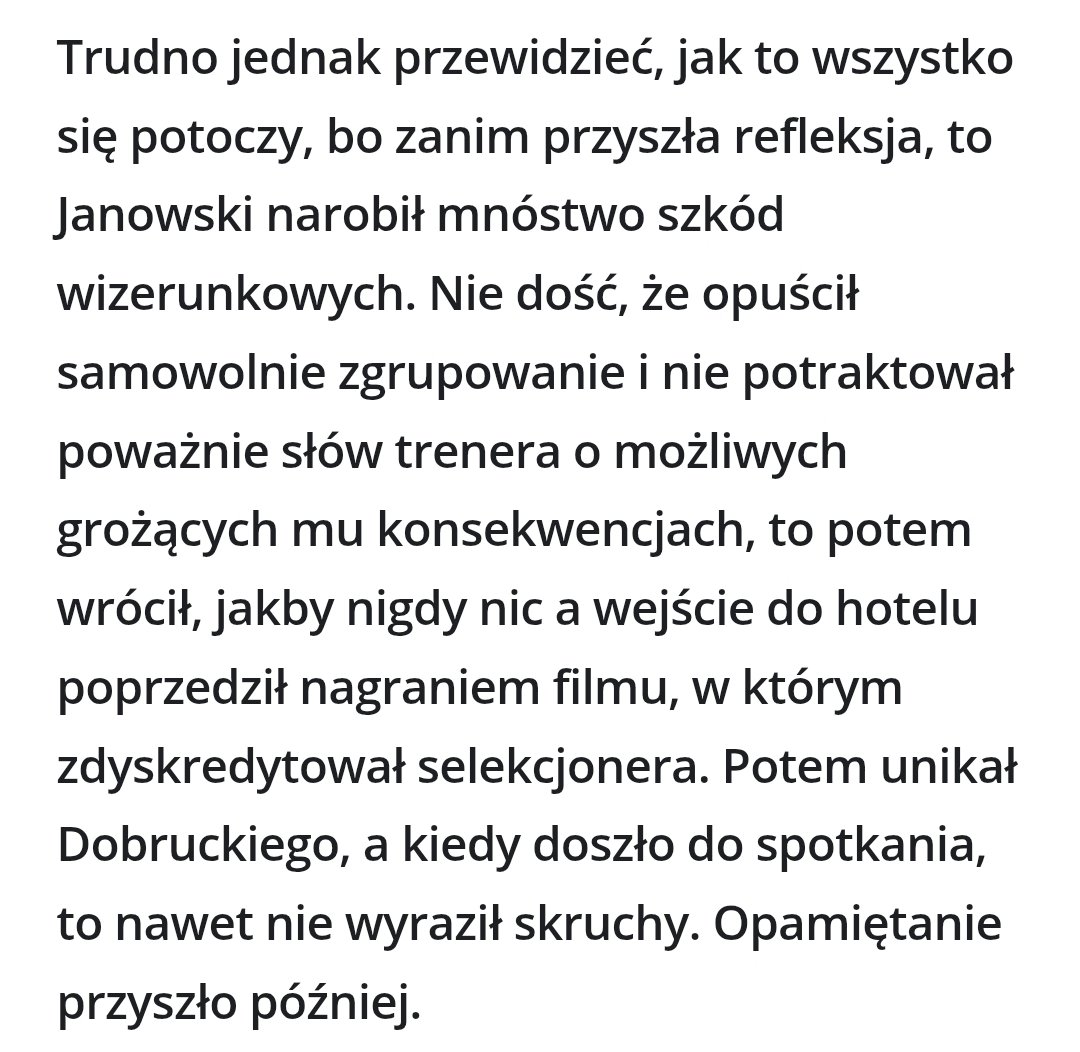 Trudno jednak przewidzieć, jak to wszystko się potoczy, bo zanim przyszła refleksja, to Janowski narobił mnóstwo szkód wizerunkowych. Nie dość, że opuścił samowolnie zgrupowanie i nie potraktował poważnie słów trenera o możliwych grożących mu konsekwencjach, to potem wrócił, jakby nigdy nic a wejście do hotelu poprzedził nagraniem filmu, w którym zdyskredytował selekcjonera. Potem unikał Dobruckiego, a kiedy doszło do spotkania, to nawet nie wyraził skruchy. Opamiętanie przyszło później.